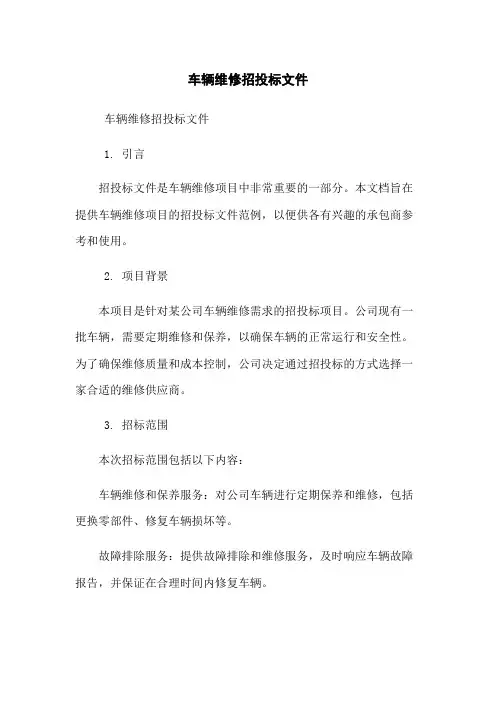 车辆维修招投标文件

车辆维修招投标文件

1. 引言

招投标文件是车辆维修项目中非常重要的一部分。本文档旨在提供车辆维修项目的招投标文件范例，以便供各有兴趣的承包商参考和使用。

2. 项目背景

本项目是针对某公司车辆维修需求的招投标项目。公司现有一批车辆，需要定期维修和保养，以确保车辆的正常运行和安全性。为了确保维修质量和成本控制，公司决定通过招投标的方式选择一家合适的维修供应商。

3. 招标范围

本次招标范围包括以下内容：

车辆维修和保养服务：对公司车辆进行定期保养和维修，包括更换零部件、修复车辆损坏等。

故障排除服务：提供故障排除和维修服务，及时响应车辆故障报告，并保证在合理时间内修复车辆。